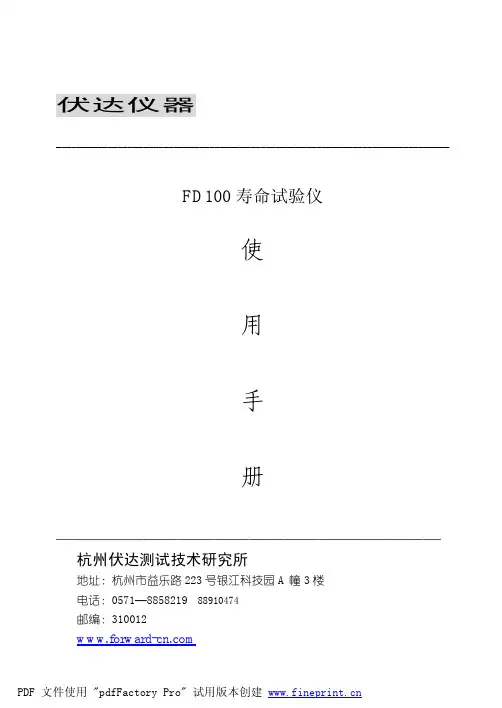 伏达仪器

FD100寿命试验仪

使

用

手

册

杭州伏达测试技术研究所

地址：杭州市益乐路223号银江科技园A幢3楼

电话：0571—8858219 88910474

邮编：310012

www.forward-cn.com

PDF 文件使用 "pdfFactory Pro" 试用版本创建 www.fineprint.cn